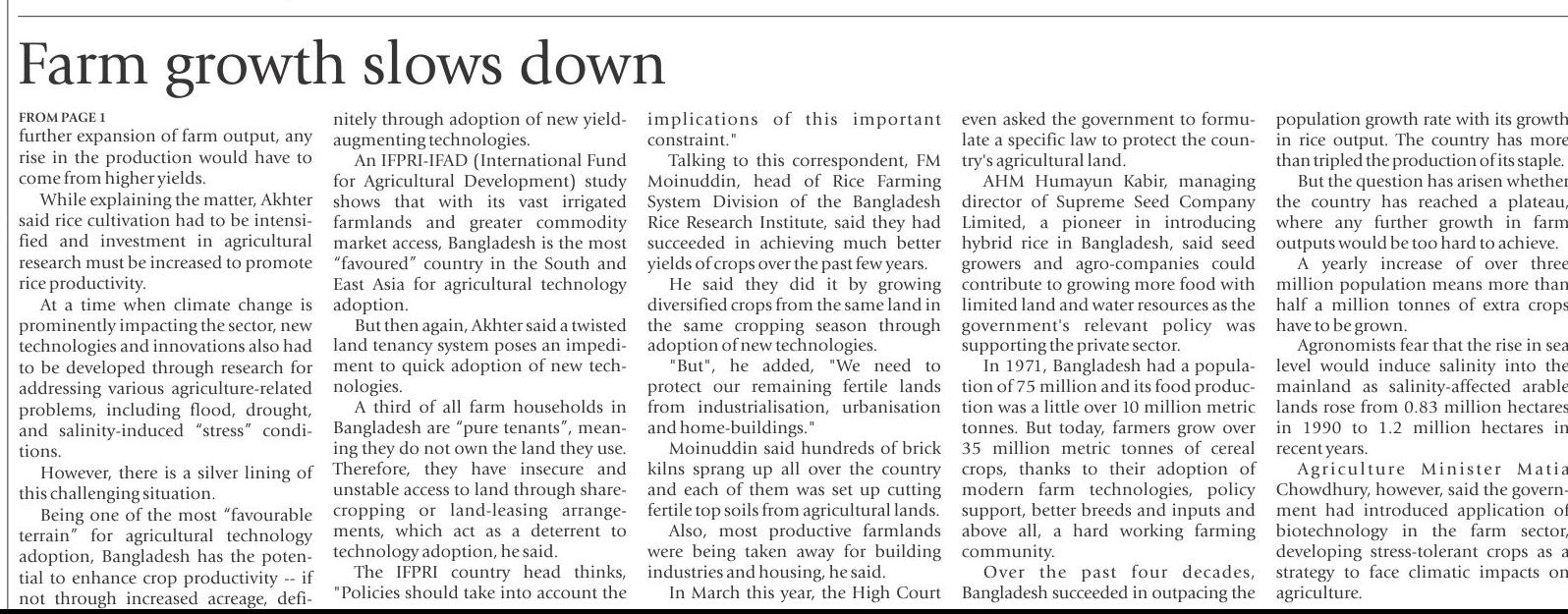 Farm growth slows down

FROM PAGE 1
further expansion of farm output, any rise in the production would have to come from higher yields.

While explaining the matter, Akhter said rice cultivation had to be intensified and investment in agricultural research must be increased to promote rice productivity.

At a time when climate change is prominently impacting the sector, new technologies and innovations also had to be developed through research for addressing various agriculture-related problems, including flood, drought, and salinity-induced "stress" conditions.

However, there is a silver lining of this challenging situation.

Being one of the most "favourable terrain" for agricultural technology adoption, Bangladesh has the potential to enhance crop productivity -- if not through increased acreage, definitely through adoption of new yield-augmenting technologies.

An IFPRI-IFAD (International Fund for Agricultural Development) study shows that with its vast irrigated farmlands and greater commodity market access, Bangladesh is the most "favoured" country in the South and East Asia for agricultural technology adoption.

But then again, Akhter said a twisted land tenancy system poses an impediment to quick adoption of new technologies.

A third of all farm households in Bangladesh are "pure tenants", meaning they do not own the land they use. Therefore, they have insecure and unstable access to land through share-cropping or land-leasing arrangements, which act as a deterrent to technology adoption, he said.

The IFPRI country head thinks, "Policies should take into account the implications of this important constraint."

Talking to this correspondent, FM Moinuddin, head of Rice Farming System Division of the Bangladesh Rice Research Institute, said they had succeeded in achieving much better yields of crops over the past few years.

He said they did it by growing diversified crops from the same land in the same cropping season through adoption of new technologies.

"But", he added, "We need to protect our remaining fertile lands from industrialisation, urbanisation and home-buildings."

Moinuddin said hundreds of brick kilns sprang up all over the country and each of them was set up cutting fertile top soils from agricultural lands.

Also, most productive farmlands were being taken away for building industries and housing, he said.

In March this year, the High Court even asked the government to formulate a specific law to protect the country's agricultural land.

AHM Humayun Kabir, managing director of Supreme Seed Company Limited, a pioneer in introducing hybrid rice in Bangladesh, said seed growers and agro-companies could contribute to growing more food with limited land and water resources as the government's relevant policy was supporting the private sector.

In 1971, Bangladesh had a population of 75 million and its food production was a little over 10 million metric tonnes. But today, farmers grow over 35 million metric tonnes of cereal crops, thanks to their adoption of modern farm technologies, policy support, better breeds and inputs and above all, a hard working farming community.

Over the past four decades, Bangladesh succeeded in outpacing the population growth rate with its growth in rice output. The country has more than tripled the production of its staple.

But the question has arisen whether the country has reached a plateau, where any further growth in farm outputs would be too hard to achieve.

A yearly increase of over three million population means more than half a million tonnes of extra crops have to be grown.

Agronomists fear that the rise in sea level would induce salinity into the mainland as salinity-affected arable lands rose from 0.83 million hectares in 1990 to 1.2 million hectares in recent years.

Agriculture Minister Matia Chowdhury, however, said the government had introduced application of biotechnology in the farm sector, developing stress-tolerant crops as a strategy to face climatic impacts on agriculture.